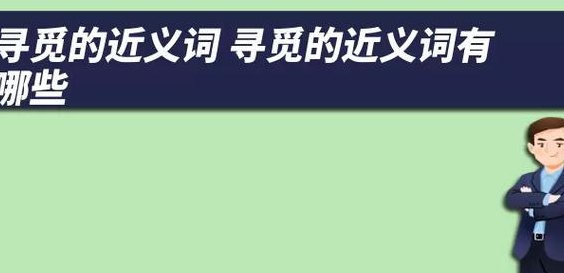 寻觅的近义词 寻觅的近义词有哪些